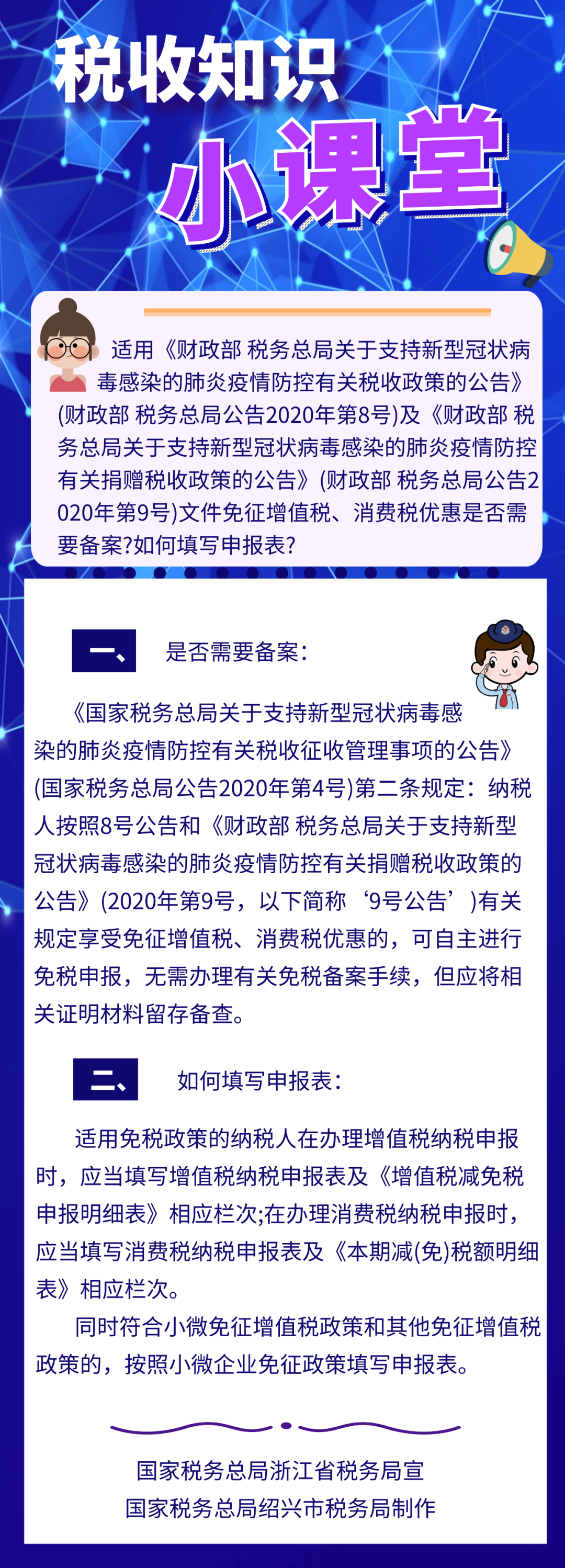 税收知识

小课堂

适用《财政部 税务总局关于支持新型冠状病毒感染的肺炎疫情防控有关税收政策的公告》(财政部 税务总局公告2020年第8号)及《财政部 税务总局关于支持新型冠状病毒感染的肺炎疫情防控有关捐赠税收政策的公告》(财政部 税务总局公告2020年第9号)文件免征增值税、消费税优惠是否需要备案?如何填写申报表?

一、 是否需要备案:

《国家税务总局关于支持新型冠状病毒感染的肺炎疫情防控有关税收征收管理事项的公告》(国家税务总局公告2020年第4号)第二条规定：纳税人按照8号公告和《财政部 税务总局关于支持新型冠状病毒感染的肺炎疫情防控有关捐赠税收政策的公告》(2020年第9号，以下简称‘9号公告’)有关规定享受免征增值税、消费税优惠的，可自主进行免税申报，无需办理有关免税备案手续，但应将相关证明材料留存备查。

二、 如何填写申报表:

适用免税政策的纳税人在办理增值税纳税申报时，应当填写增值税纳税申报表及《增值税减免税申报明细表》相应栏次;在办理消费税纳税申报时，应当填写消费税纳税申报表及《本期减(免)税额明细表》相应栏次。

同时符合小微免征增值税政策和其他免征增值税政策的，按照小微企业免征政策填写申报表。

国家税务总局浙江省税务局宣
国家税务总局绍兴市税务局制作